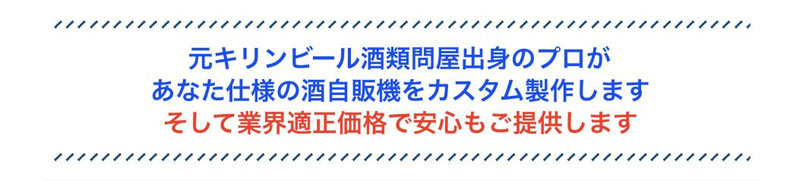 元キリンビール酒類問屋出身のプロが
あなた仕様の酒自販機をカスタム製作します
そして業界適正価格で安心もご提供します